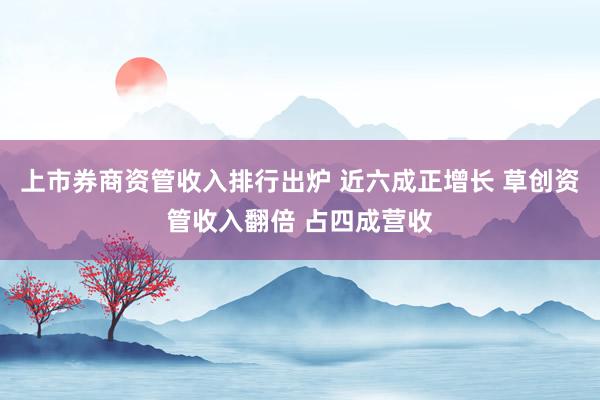 上市券商资管收入排行出炉 近六成正增长 草创资管收入翻倍 占四成营收